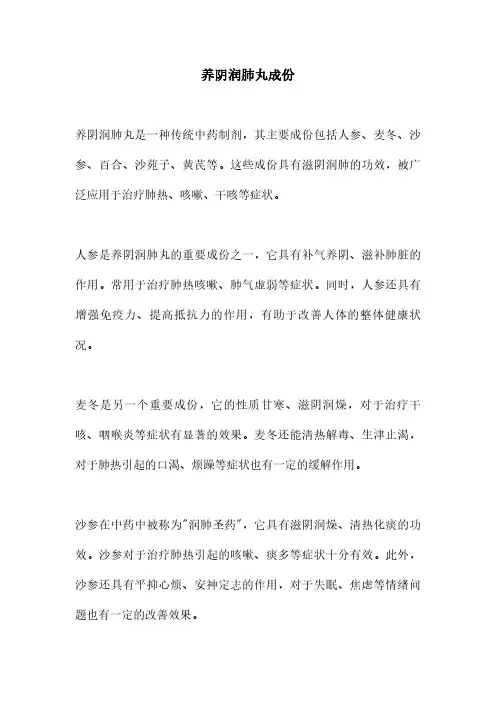 养阴润肺丸成份

养阴润肺丸是一种传统中药制剂，其主要成份包括人参、麦冬、沙参、百合、沙苑子、黄芪等。这些成份具有滋阴润肺的功效，被广泛应用于治疗肺热、咳嗽、干咳等症状。

人参是养阴润肺丸的重要成份之一，它具有补气养阴、滋补肺脏的作用。常用于治疗肺热咳嗽、肺气虚弱等症状。同时，人参还具有增强免疫力、提高抵抗力的作用，有助于改善人体的整体健康状况。

麦冬是另一个重要成份，它的性质甘寒、滋阴润燥，对于治疗干咳、咽喉炎等症状有显著的效果。麦冬还能清热解毒、生津止渴，对于肺热引起的口渴、烦躁等症状也有一定的缓解作用。

沙参在中药中被称为"润肺圣药"，它具有滋阴润燥、清热化痰的功效。沙参对于治疗肺热引起的咳嗽、痰多等症状十分有效。此外，沙参还具有平抑心烦、安神定志的作用，对于失眠、焦虑等情绪问题也有一定的改善效果。